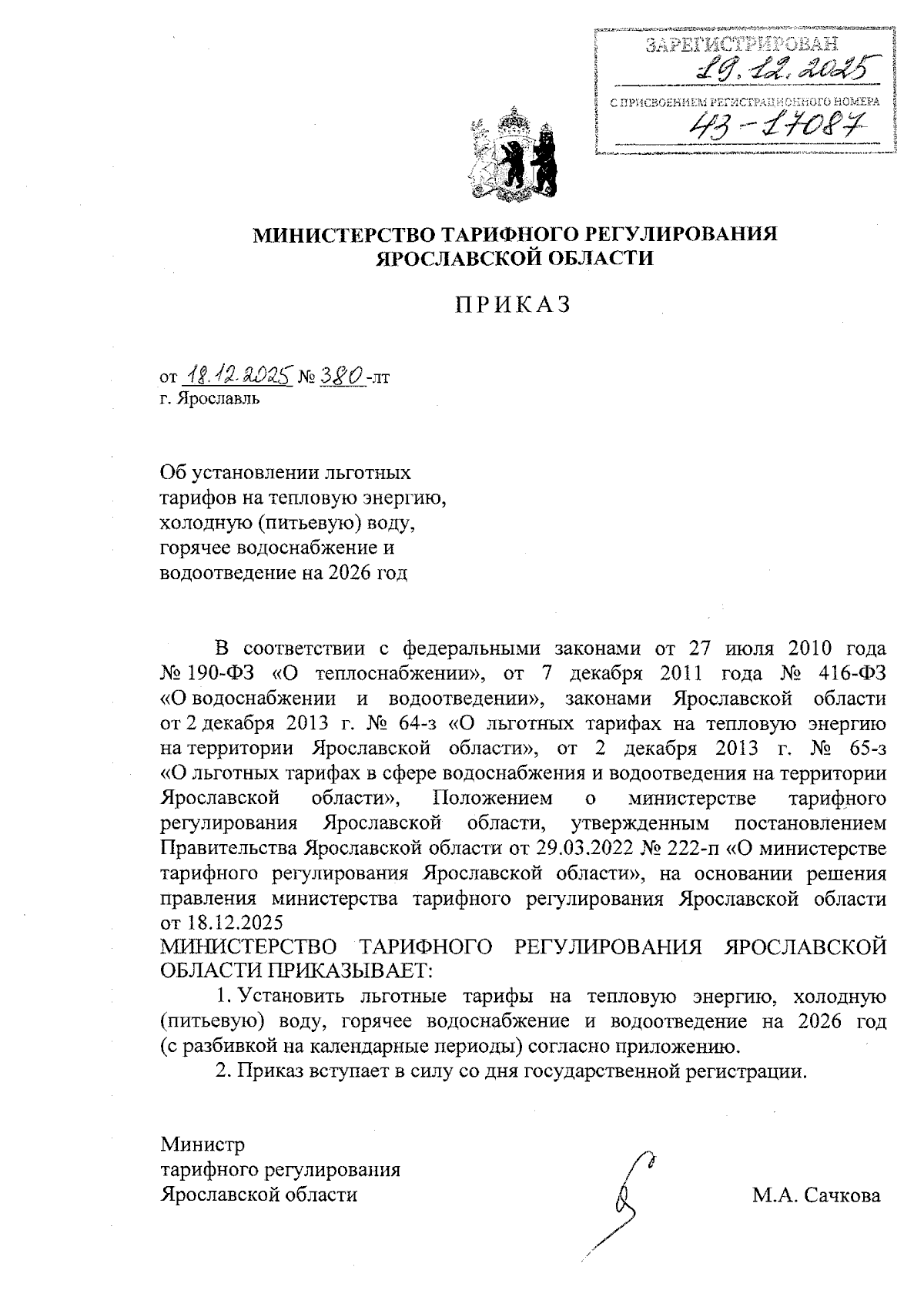 ЗАРЕГИСТРИРОВАН
19.12.2025
С ПРИСВОЕНИЕМ РЕГИСТРАЦИОННОГО НОМЕРА
43-17087

МИНИСТЕРСТВО ТАРИФНОГО РЕГУЛИРОВАНИЯ ЯРОСЛАВСКОЙ ОБЛАСТИ

ПРИКАЗ

от 18.12.2025 № 380-лт
г. Ярославль

Об установлении льготных тарифов на тепловую энергию, холодную (питьевую) воду, горячее водоснабжение и водоотведение на 2026 год

В соответствии с федеральными законами от 27 июля 2010 года № 190-ФЗ «О теплоснабжении», от 7 декабря 2011 года № 416-ФЗ «О водоснабжении и водоотведении», законами Ярославской области от 2 декабря 2013 г. № 64-з «О льготных тарифах на тепловую энергию на территории Ярославской области», от 2 декабря 2013 г. № 65-з «О льготных тарифах в сфере водоснабжения и водоотведения на территории Ярославской области», Положением о министерстве тарифного регулирования Ярославской области, утвержденным постановлением Правительства Ярославской области от 29.03.2022 № 222-п «О министерстве тарифного регулирования Ярославской области», на основании решения правления министерства тарифного регулирования Ярославской области от 18.12.2025
МИНИСТЕРСТВО ТАРИФНОГО РЕГУЛИРОВАНИЯ ЯРОСЛАВСКОЙ ОБЛАСТИ ПРИКАЗЫВАЕТ:
1. Установить льготные тарифы на тепловую энергию, холодную (питьевую) воду, горячее водоснабжение и водоотведение на 2026 год (с разбивкой на календарные периоды) согласно приложению.
2. Приказ вступает в силу со дня государственной регистрации.

Министр
тарифного регулирования
Ярославской области

М.А. Сачкова